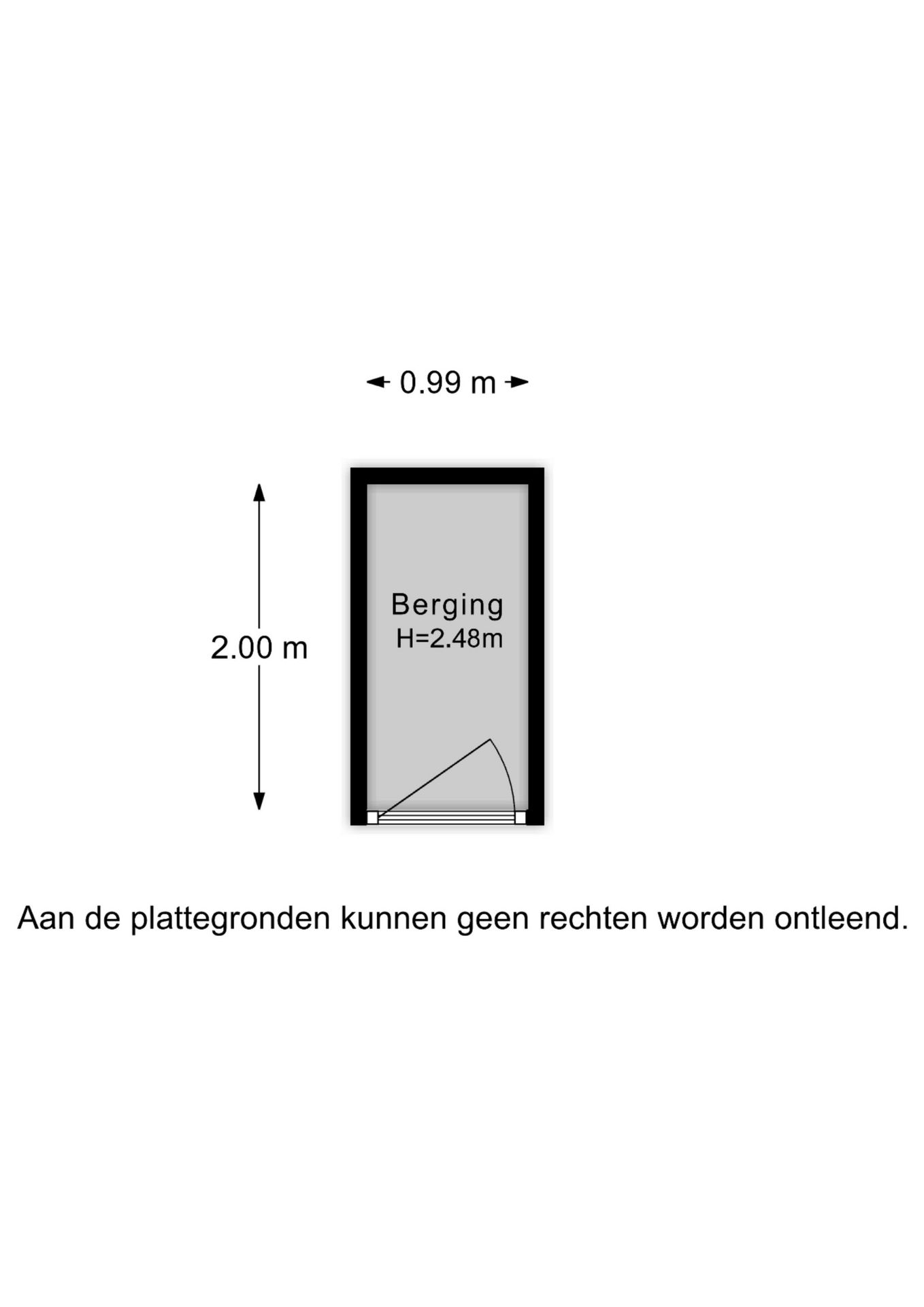 0.99 m

2.00 m

Berging
H=2.48m

Aan de plattegronden kunnen geen rechten worden ontleend.